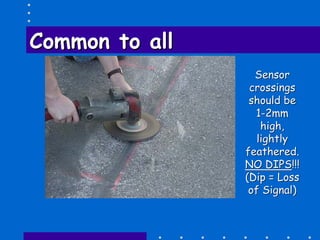 Common to all

Sensor crossings should be 1-2mm high, lightly feathered. NO DIPS!!! (Dip = Loss of Signal)